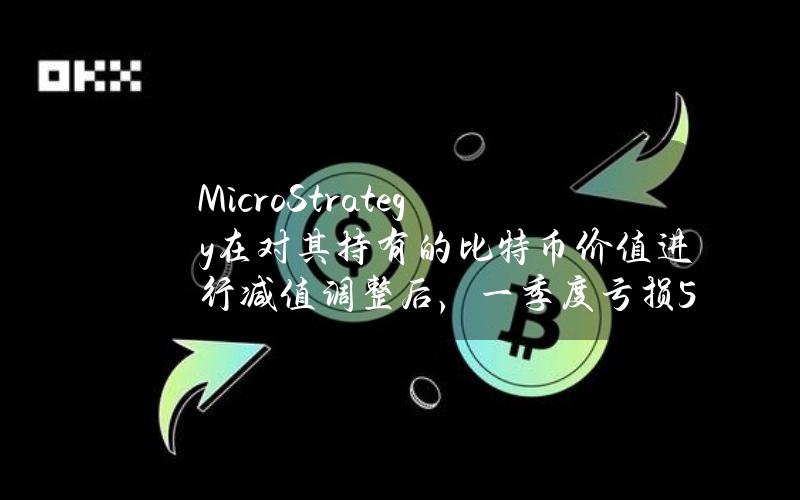 OKX

MicroStrategy在对其持有的比特币价值进行减值调整后，一季度亏损5